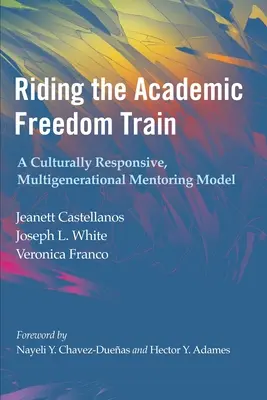 Riding the Academic Freedom Train

A Culturally Responsive, Multigenerational Mentoring Model

Jeanett Castellanos
Joseph L. White
Veronica Franco

Foreword by
Nayeli Y. Chavez-Dueñas and Hector Y. Adames